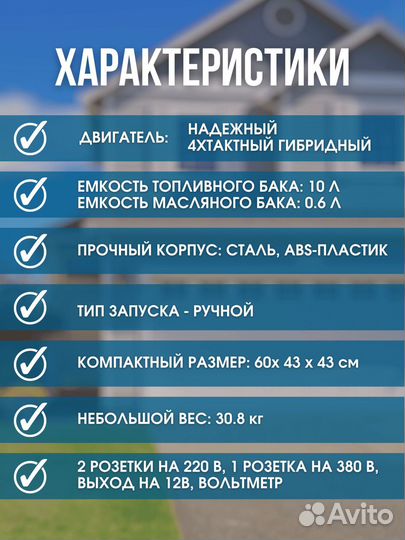 ХАРАКТЕРИСТИКИ

ДВИГАТЕЛЬ: НАДЕЖНЫЙ 4ХТАКТНЫЙ ГИБРИДНЫЙ

ЕМКОСТЬ ТОПЛИВНОГО БАКА: 10 Л
ЕМКОСТЬ МАСЛЯНОГО БАКА: 0.6 Л

ПРОЧНЫЙ КОРПУС: СТАЛЬ, ABS-ПЛАСТИК

ТИП ЗАПУСКА - РУЧНОЙ

КОМПАКТНЫЙ РАЗМЕР: 60х 43 х 43 см

НЕБОЛЬШОЙ ВЕС: 30.8 кг

2 РОЗЕТКИ НА 220 В, 1 РОЗЕТКА НА 380 В, ВЫХОД НА 12В, ВОЛЬТМЕТР

Avito